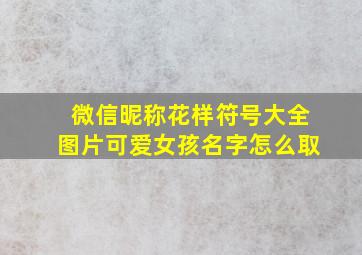 微信昵称花样符号大全图片可爱女孩名字怎么取